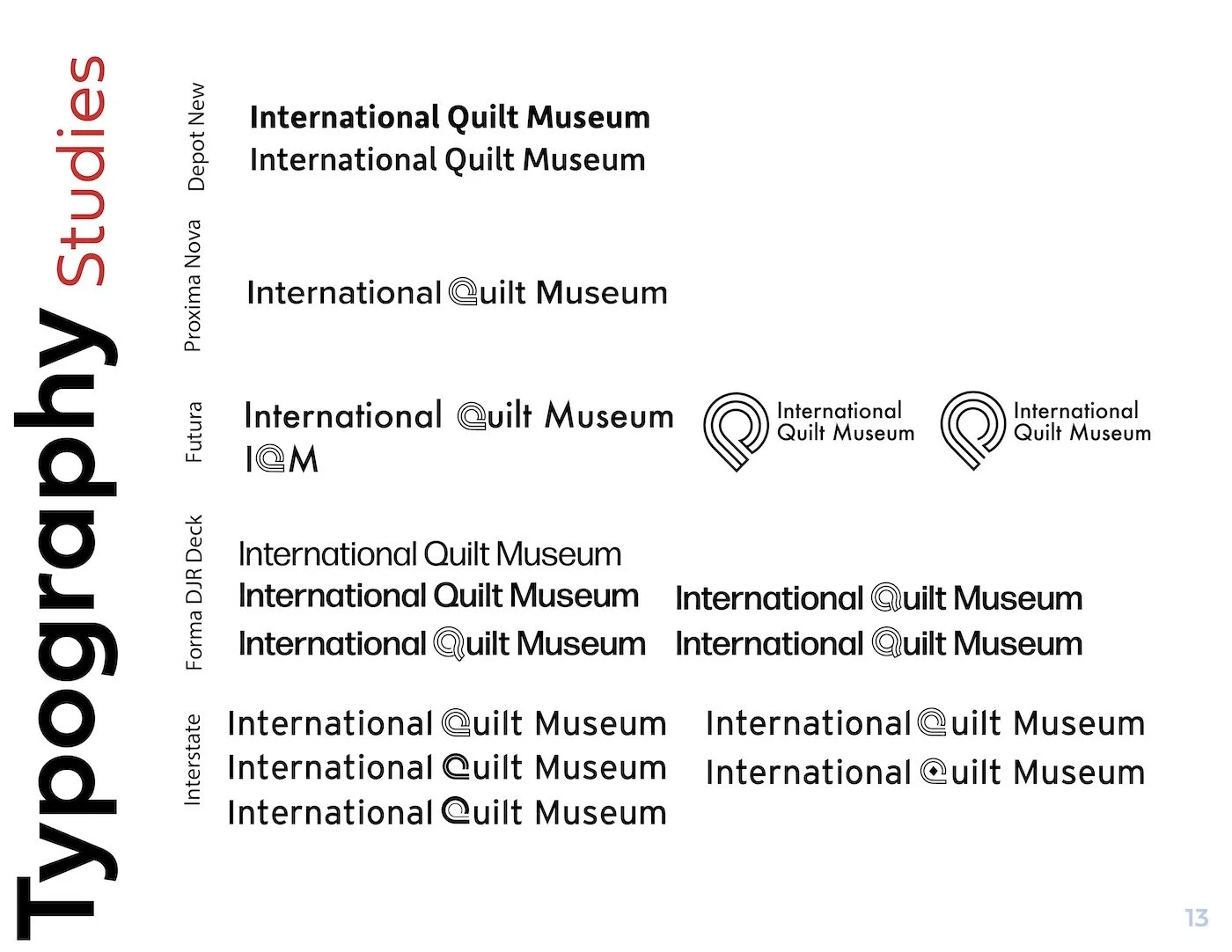 Typography Studies

Depot New

International Quilt Museum
International Quilt Museum

Proxima Nova

International Quilt Museum

Futura

International Quilt Museum
IQM

International
Quilt Museum

International
Quilt Museum

Forma DJR Deck

International Quilt Museum
International Quilt Museum
International Quilt Museum

International Quilt Museum
International Quilt Museum

Interstate

International Quilt Museum
International Quilt Museum
International Quilt Museum

International Quilt Museum
International Quilt Museum

13